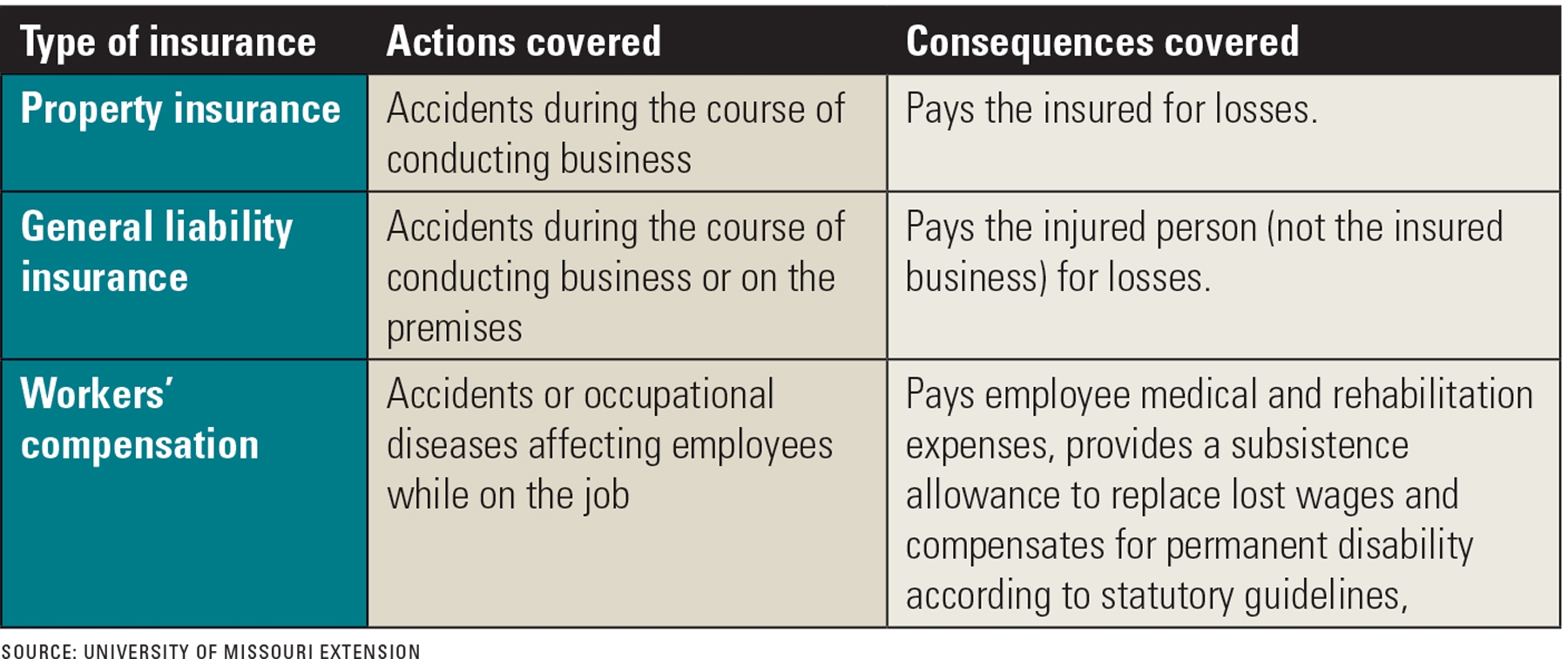 | Type of insurance | Actions covered | Consequences covered |
|---|---|---|
| Property insurance | Accidents during the course of conducting business | Pays the insured for losses. |
| General liability insurance | Accidents during the course of conducting business or on the premises | Pays the injured person (not the insured business) for losses. |
| Workers' compensation | Accidents or occupational diseases affecting employees while on the job | Pays employee medical and rehabilitation expenses, provides a subsistence allowance to replace lost wages and compensates for permanent disability according to statutory guidelines, |

SOURCE: UNIVERSITY OF MISSOURI EXTENSION